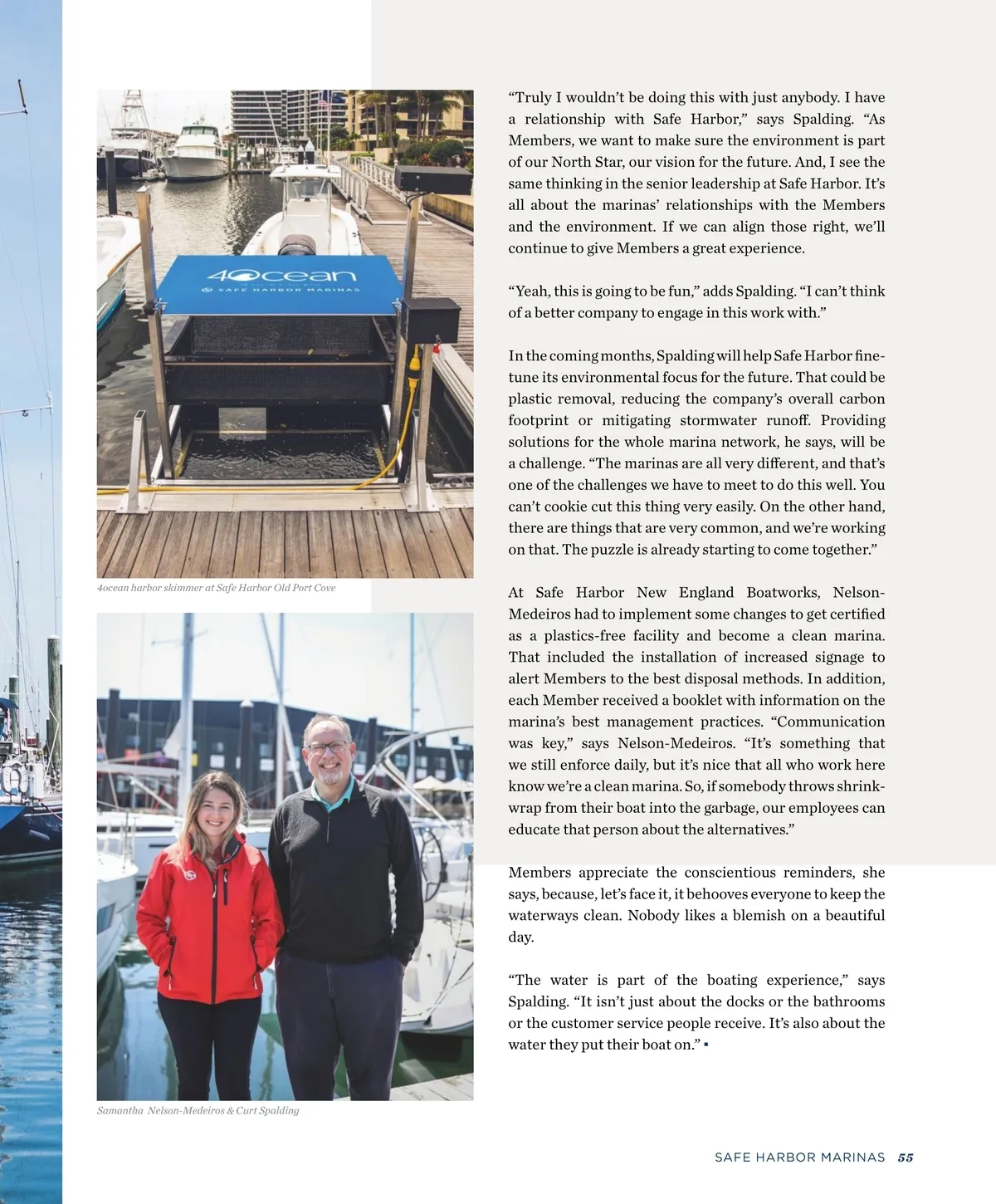 4ocean
SAFE HARBOR MARINAS

4ocean harbor skimmer at Safe Harbor Old Port Cove

Samantha Nelson-Medeiros & Curt Spalding

“Truly I wouldn’t be doing this with just anybody. I have a relationship with Safe Harbor,” says Spalding. “As Members, we want to make sure the environment is part of our North Star, our vision for the future. And, I see the same thinking in the senior leadership at Safe Harbor. It’s all about the marinas’ relationships with the Members and the environment. If we can align those right, we’ll continue to give Members a great experience.

“Yeah, this is going to be fun,” adds Spalding. “I can’t think of a better company to engage in this work with.”

In the coming months, Spalding will help Safe Harbor fine-tune its environmental focus for the future. That could be plastic removal, reducing the company’s overall carbon footprint or mitigating stormwater runoff. Providing solutions for the whole marina network, he says, will be a challenge. “The marinas are all very different, and that’s one of the challenges we have to meet to do this well. You can’t cookie cut this thing very easily. On the other hand, there are things that are very common, and we’re working on that. The puzzle is already starting to come together.”

At Safe Harbor New England Boatworks, Nelson-Medeiros had to implement some changes to get certified as a plastics-free facility and become a clean marina. That included the installation of increased signage to alert Members to the best disposal methods. In addition, each Member received a booklet with information on the marina’s best management practices. “Communication was key,” says Nelson-Medeiros. “It’s something that we still enforce daily, but it’s nice that all who work here know we’re a clean marina. So, if somebody throws shrink-wrap from their boat into the garbage, our employees can educate that person about the alternatives.”

Members appreciate the conscientious reminders, she says, because, let’s face it, it behooves everyone to keep the waterways clean. Nobody likes a blemish on a beautiful day.

“The water is part of the boating experience,” says Spalding. “It isn’t just about the docks or the bathrooms or the customer service people receive. It’s also about the water they put their boat on.” ▪

SAFE HARBOR MARINAS 55